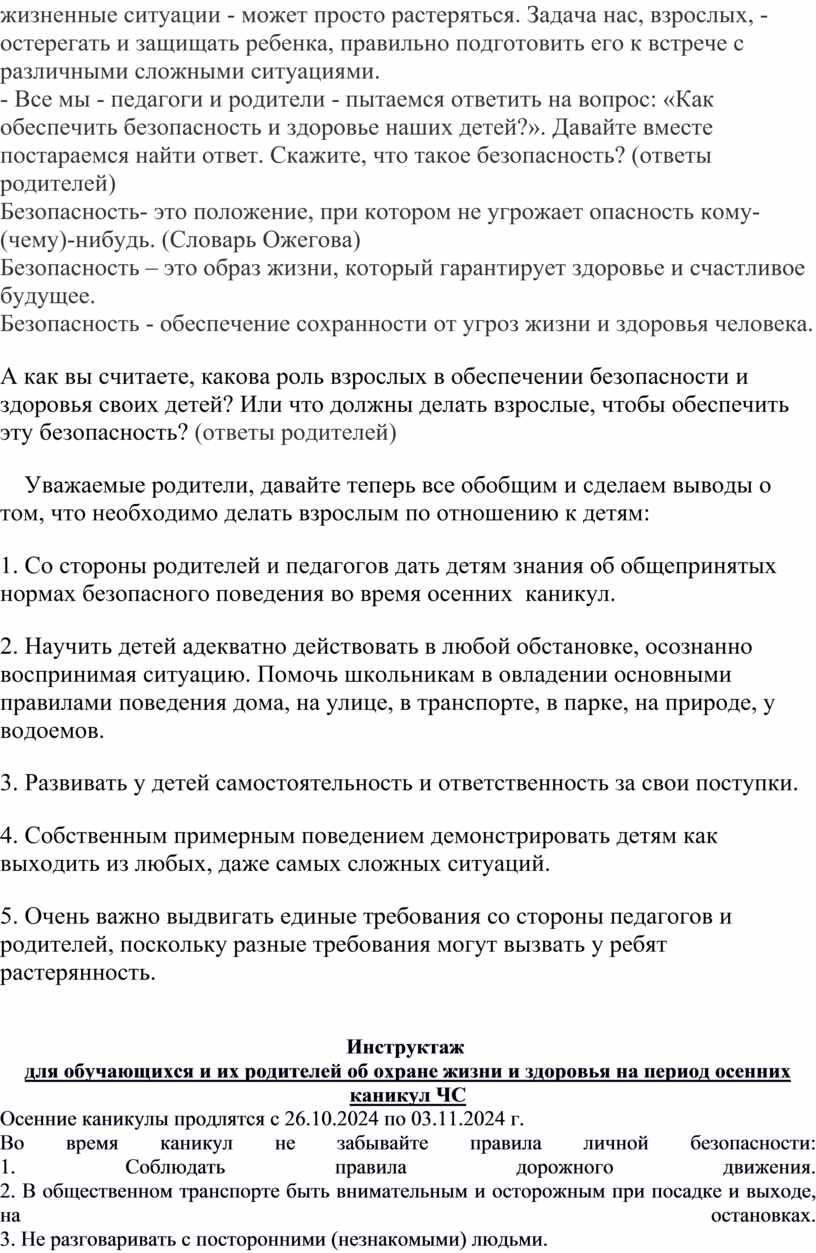 жизненные ситуации - может просто растеряться. Задача нас, взрослых, - остерегать и защищать ребенка, правильно подготовить его к встрече с различными сложными ситуациями.
- Все мы - педагоги и родители - пытаемся ответить на вопрос: «Как обеспечить безопасность и здоровье наших детей?». Давайте вместе постараемся найти ответ. Скажите, что такое безопасность? (ответы родителей)
Безопасность- это положение, при котором не угрожает опасность кому-(чему)-нибудь. (Словарь Ожегова)
Безопасность – это образ жизни, который гарантирует здоровье и счастливое будущее.
Безопасность - обеспечение сохранности от угроз жизни и здоровья человека.

А как вы считаете, какова роль взрослых в обеспечении безопасности и здоровья своих детей? Или что должны делать взрослые, чтобы обеспечить эту безопасность? (ответы родителей)

Уважаемые родители, давайте теперь все обобщим и сделаем выводы о том, что необходимо делать взрослым по отношению к детям:

1. Со стороны родителей и педагогов дать детям знания об общепринятых нормах безопасного поведения во время осенних каникул.

2. Научить детей адекватно действовать в любой обстановке, осознанно воспринимая ситуацию. Помочь школьникам в овладении основными правилами поведения дома, на улице, в транспорте, в парке, на природе, у водоемов.

3. Развивать у детей самостоятельность и ответственность за свои поступки.

4. Собственным примерным поведением демонстрировать детям как выходить из любых, даже самых сложных ситуаций.

5. Очень важно выдвигать единые требования со стороны педагогов и родителей, поскольку разные требования могут вызвать у ребят растерянность.

Инструктаж
для обучающихся и их родителей об охране жизни и здоровья на период осенних каникул ЧС
Осенние каникулы продлятся с 26.10.2024 по 03.11.2024 г.
Во время каникул не забывайте правила личной безопасности:
1. Соблюдать правила дорожного движения.
2. В общественном транспорте быть внимательным и осторожным при посадке и выходе, на остановках.
3. Не разговаривать с посторонними (незнакомыми) людьми.